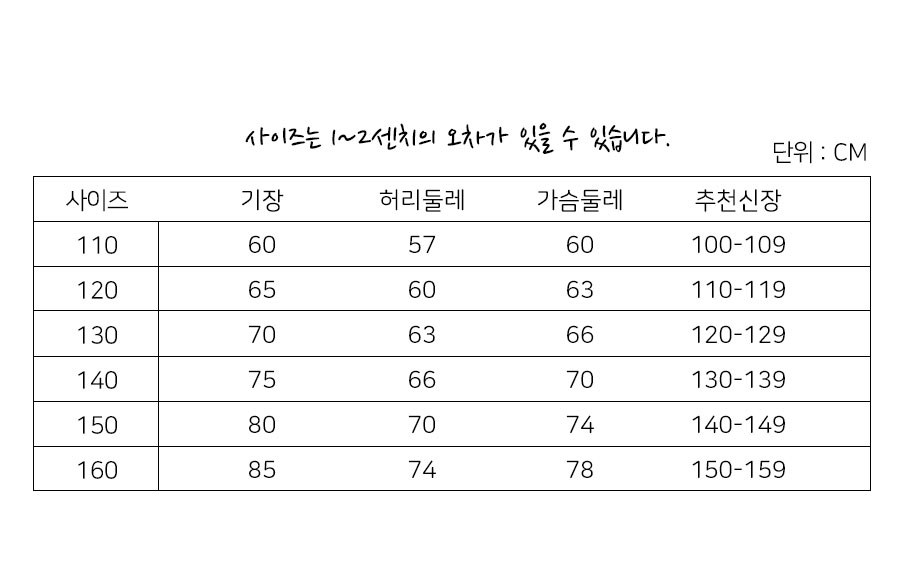 사이즈는 1~2센치의 오차가 있을 수 있습니다.

단위 : CM

| 사이즈 | 기장 | 허리둘레 | 가슴둘레 | 추천신장 |
|---|---|---|---|---|
| 110 | 60 | 57 | 60 | 100-109 |
| 120 | 65 | 60 | 63 | 110-119 |
| 130 | 70 | 63 | 66 | 120-129 |
| 140 | 75 | 66 | 70 | 130-139 |
| 150 | 80 | 70 | 74 | 140-149 |
| 160 | 85 | 74 | 78 | 150-159 |